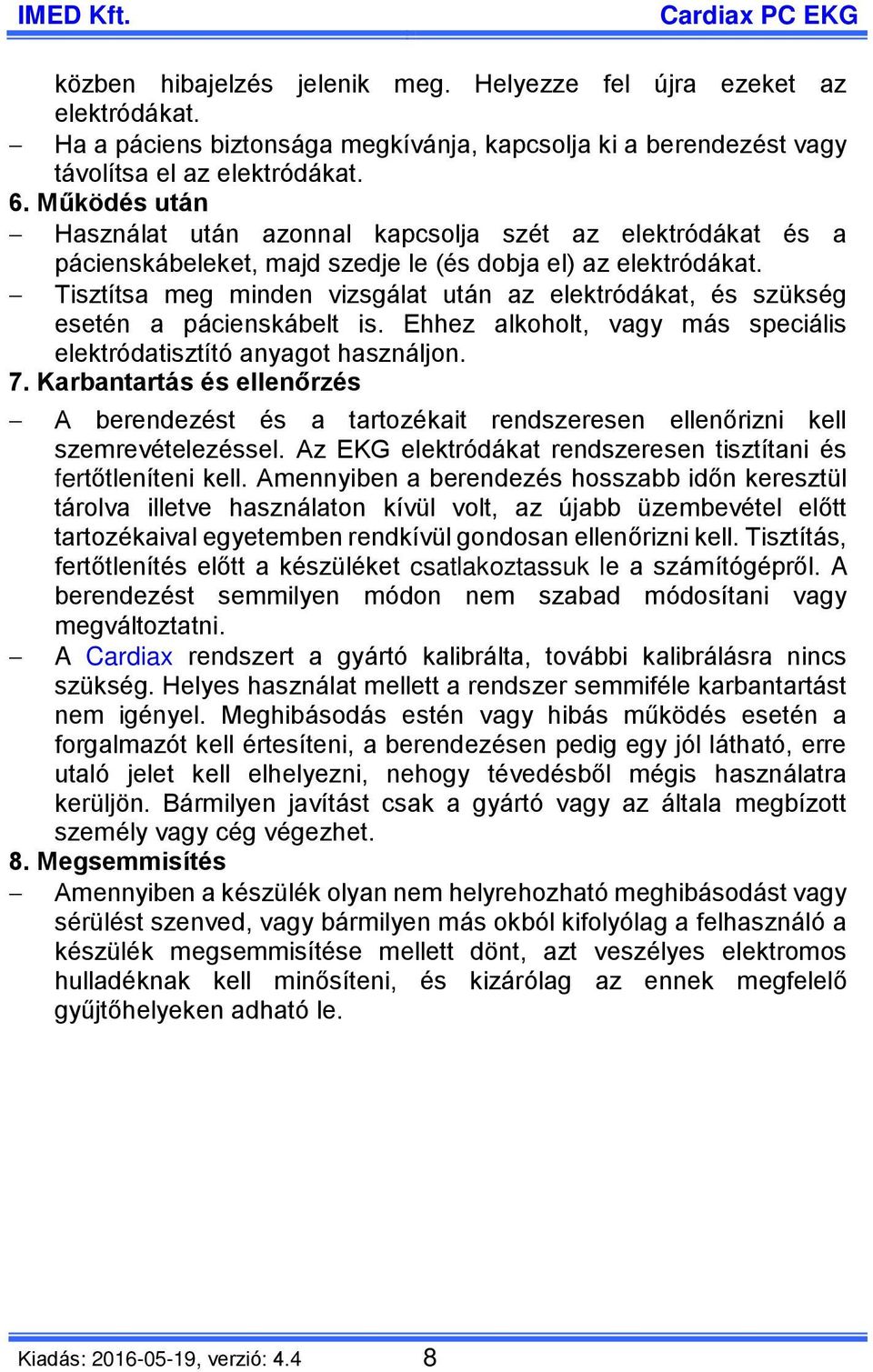 IMED Kft. Cardiax PC EKG

közben hibajelzés jelenik meg. Helyezze fel újra ezeket az elektródákat.

– Ha a páciens biztonsága megkívánja, kapcsolja ki a berendezést vagy távolítsa el az elektródákat.

6. Működés után

– Használat után azonnal kapcsolja szét az elektródákat és a pácienskábeleket, majd szedje le (és dobja el) az elektródákat.

– Tisztítsa meg minden vizsgálat után az elektródákat, és szükség esetén a pácienskábelt is. Ehhez alkoholt, vagy más speciális elektródatisztító anyagot használjon.

7. Karbantartás és ellenőrzés

– A berendezést és a tartozékait rendszeresen ellenőrizni kell szemrevételezéssel. Az EKG elektródákat rendszeresen tisztítani és fertőtleníteni kell. Amennyiben a berendezés hosszabb időn keresztül tárolva illetve használaton kívül volt, az újabb üzembevétel előtt tartozékaival egyetemben rendkívül gondosan ellenőrizni kell. Tisztítás, fertőtlenítés előtt a készüléket csatlakoztassuk le a számítógépről. A berendezést semmilyen módon nem szabad módosítani vagy megváltoztatni.

– A Cardiax rendszert a gyártó kalibrálta, további kalibrálásra nincs szükség. Helyes használat mellett a rendszer semmiféle karbantartást nem igényel. Meghibásodás estén vagy hibás működés esetén a forgalmazót kell értesíteni, a berendezésen pedig egy jól látható, erre utaló jelet kell elhelyezni, nehogy tévedésből mégis használatra kerüljön. Bármilyen javítást csak a gyártó vagy az általa megbízott személy vagy cég végezhet.

8. Megsemmisítés

– Amennyiben a készülék olyan nem helyrehozható meghibásodást vagy sérülést szenved, vagy bármilyen más okból kifolyólag a felhasználó a készülék megsemmisítése mellett dönt, azt veszélyes elektromos hulladéknak kell minősíteni, és kizárólag az ennek megfelelő gyűjtőhelyeken adható le.

Kiadás: 2016-05-19, verzió: 4.4 8